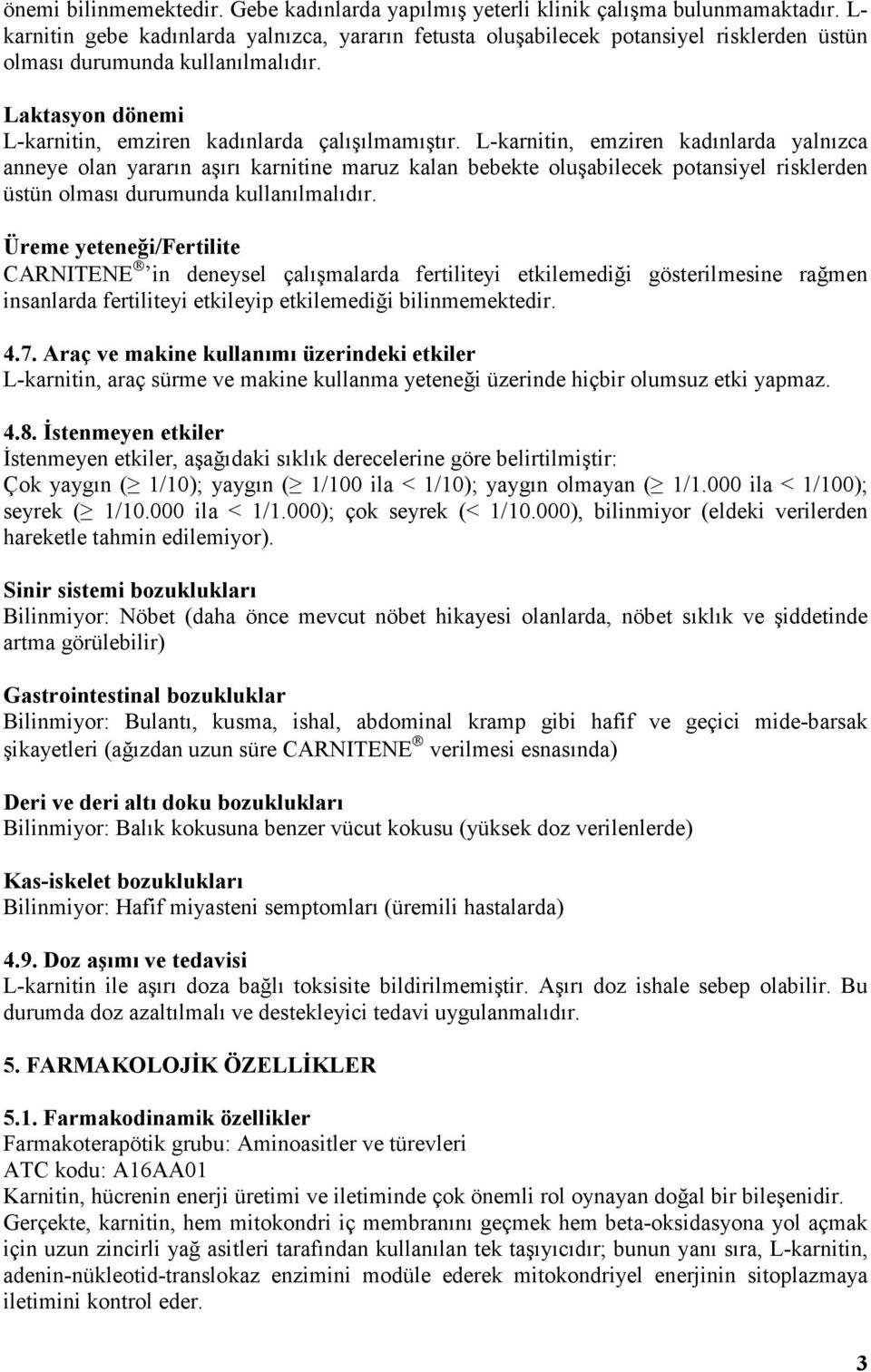 önemi bilinmemektedir. Gebe kadınlarda yapılmış yeterli klinik çalışma bulunmamaktadır. L-karnitin gebe kadınlarda yalnızca, yararın fetusta oluşabilecek potansiyel risklerden üstün olması durumunda kullanılmalıdır.

Laktasyon dönemi
L-karnitin, emziren kadınlarda çalışılmamıştır. L-karnitin, emziren kadınlarda yalnızca anneye olan yararın aşırı karnitine maruz kalan bebekte oluşabilecek potansiyel risklerden üstün olması durumunda kullanılmalıdır.

Üreme yeteneği/Fertilite
CARNITENE®'in deneysel çalışmalarda fertiliteyi etkilemediği gösterilmesine rağmen insanlarda fertiliteyi etkileyip etkilemediği bilinmemektedir.

4.7. Araç ve makine kullanımı üzerindeki etkiler
L-karnitin, araç sürme ve makine kullanma yeteneği üzerinde hiçbir olumsuz etki yapmaz.

4.8. İstenmeyen etkiler
İstenmeyen etkiler, aşağıdaki sıklık derecelerine göre belirtilmiştir:
Çok yaygın ($\geq$ 1/10); yaygın ($\geq$ 1/100 ila < 1/10); yaygın olmayan ($\geq$ 1/1.000 ila < 1/100); seyrek ($\geq$ 1/10.000 ila < 1/1.000); çok seyrek (< 1/10.000), bilinmiyor (eldeki verilerden hareketle tahmin edilemiyor).

Sinir sistemi bozuklukları
Bilinmiyor: Nöbet (daha önce mevcut nöbet hikayesi olanlarda, nöbet sıklık ve şiddetinde artma görülebilir)

Gastrointestinal bozukluklar
Bilinmiyor: Bulantı, kusma, ishal, abdominal kramp gibi hafif ve geçici mide-barsak şikayetleri (ağızdan uzun süre CARNITENE® verilmesi esnasında)

Deri ve deri altı doku bozuklukları
Bilinmiyor: Balık kokusuna benzer vücut kokusu (yüksek doz verilenlerde)

Kas-iskelet bozuklukları
Bilinmiyor: Hafif miyasteni semptomları (üremili hastalarda)

4.9. Doz aşımı ve tedavisi
L-karnitin ile aşırı doza bağlı toksisite bildirilmemiştir. Aşırı doz ishale sebep olabilir. Bu durumda doz azaltılmalı ve destekleyici tedavi uygulanmalıdır.

5. FARMAKOLOJİK ÖZELLİKLER

5.1. Farmakodinamik özellikler
Farmakoterapötik grubu: Aminoasitler ve türevleri
ATC kodu: A16AA01
Karnitin, hücrenin enerji üretimi ve iletiminde çok önemli rol oynayan doğal bir bileşenidir.
Gerçekte, karnitin, hem mitokondri iç membranını geçmek hem beta-oksidasyona yol açmak için uzun zincirli yağ asitleri tarafından kullanılan tek taşıyıcıdır; bunun yanı sıra, L-karnitin, adenin-nükleotid-translokaz enzimini modüle ederek mitokondriyel enerjinin sitoplazmaya iletimini kontrol eder.

3